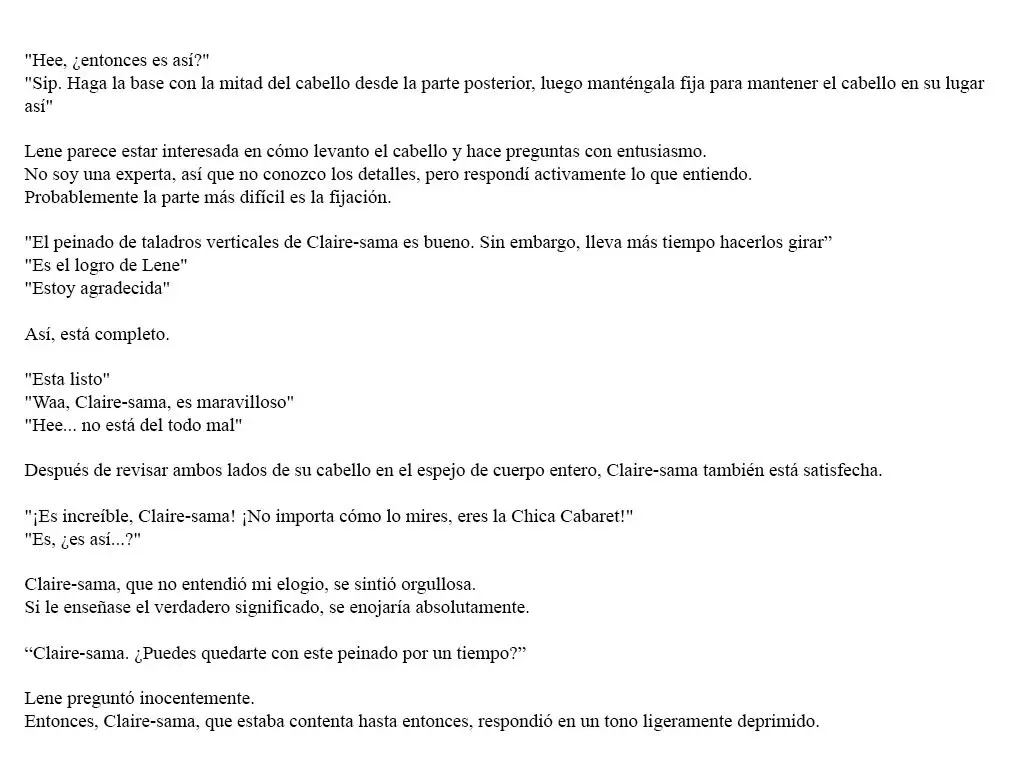 "Hee, ¿entonces es así?"
"Sip. Haga la base con la mitad del cabello desde la parte posterior, luego manténgala fija para mantener el cabello en su lugar así"

Lene parece estar interesada en cómo levanto el cabello y hace preguntas con entusiasmo.
No soy una experta, así que no conozco los detalles, pero respondí activamente lo que entiendo.
Probablemente la parte más difícil es la fijación.

"El peinado de taladros verticales de Claire-sama es bueno. Sin embargo, lleva más tiempo hacerlos girar”
"Es el logro de Lene"
"Estoy agradecida"

Así, está completo.

"Esta listo"
"Waa, Claire-sama, es maravilloso"
"Hee... no está del todo mal"

Después de revisar ambos lados de su cabello en el espejo de cuerpo entero, Claire-sama también está satisfecha.

"¡Es increíble, Claire-sama! ¡No importa cómo lo mires, eres la Chica Cabaret!"
"Es, ¿es así...?"

Claire-sama, que no entendió mi elogio, se sintió orgullosa.
Si le enseñase el verdadero significado, se enojaría absolutamente.

“Claire-sama. ¿Puedes quedarte con este peinado por un tiempo?”

Lene preguntó inocentemente.
Entonces, Claire-sama, que estaba contenta hasta entonces, respondió en un tono ligeramente deprimido.